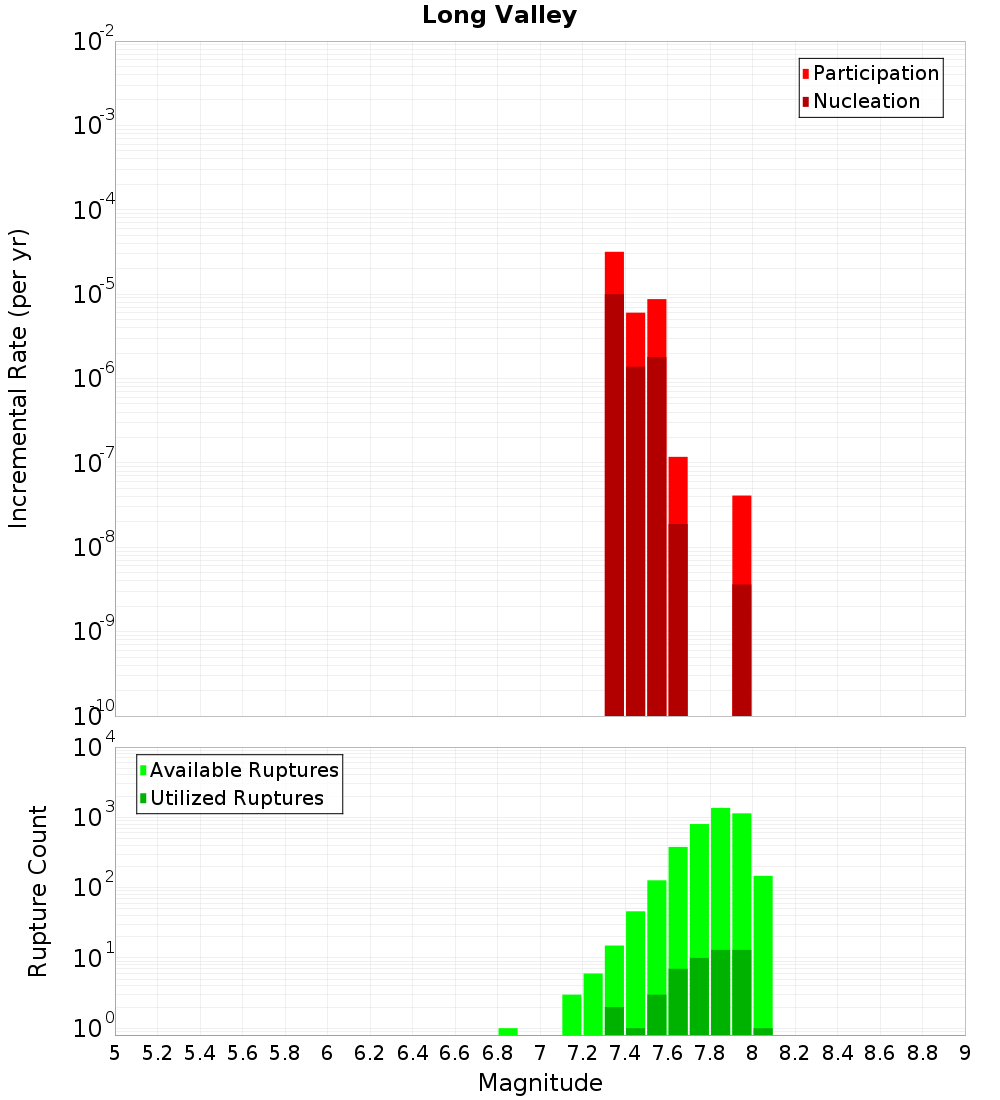 Long Valley

Participation
Nucleation

Incremental Rate (per yr)

$10^{-2}$
$10^{-3}$
$10^{-4}$
$10^{-5}$
$10^{-6}$
$10^{-7}$
$10^{-8}$
$10^{-9}$
$10^{-10}$

Available Ruptures
Utilized Ruptures

Rupture Count

$10^{4}$
$10^{3}$
$10^{2}$
$10^{1}$
$10^{0}$

5 5.2 5.4 5.6 5.8 6 6.2 6.4 6.6 6.8 7 7.2 7.4 7.6 7.8 8 8.2 8.4 8.6 8.8 9

Magnitude